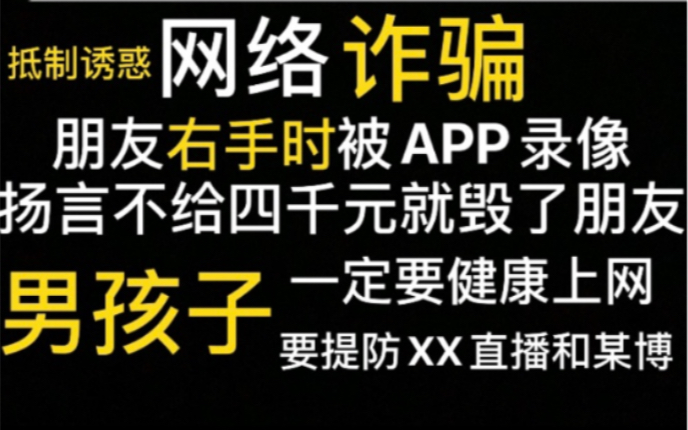 抵制诱惑 网络 诈骗

朋友右手时被APP录像

扬言不给四千元就毁了朋友

男孩子 一定要健康上网

要提防XX直播和某博